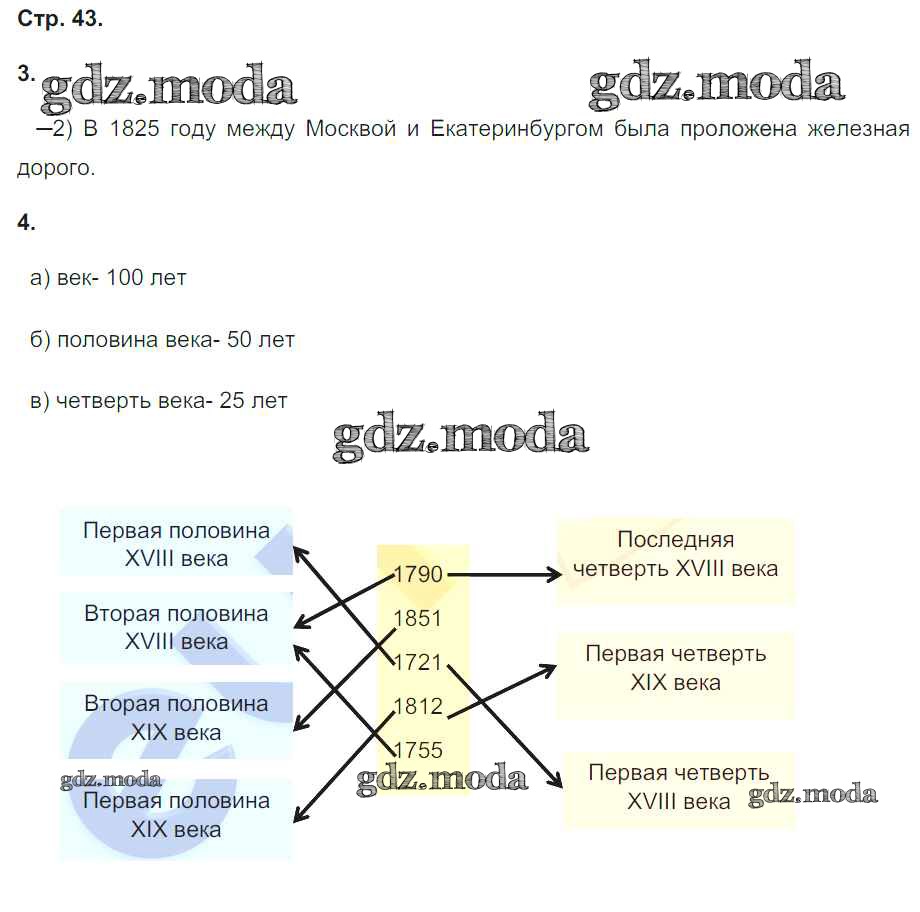 Стр. 43.

3. gdz.moda gdz.moda

–2) В 1825 году между Москвой и Екатеринбургом была проложена железная дорого.

4.

а) век- 100 лет

б) половина века- 50 лет

в) четверть века- 25 лет

gdz.moda

Первая половина XVIII века

Вторая половина XVIII века

Вторая половина XIX века

gdz.moda

Первая половина XIX века

1790

1851

1721

1812

1755

gdz.moda

Последняя четверть XVIII века

Первая четверть XIX века

Первая четверть XVIII века

gdz.moda